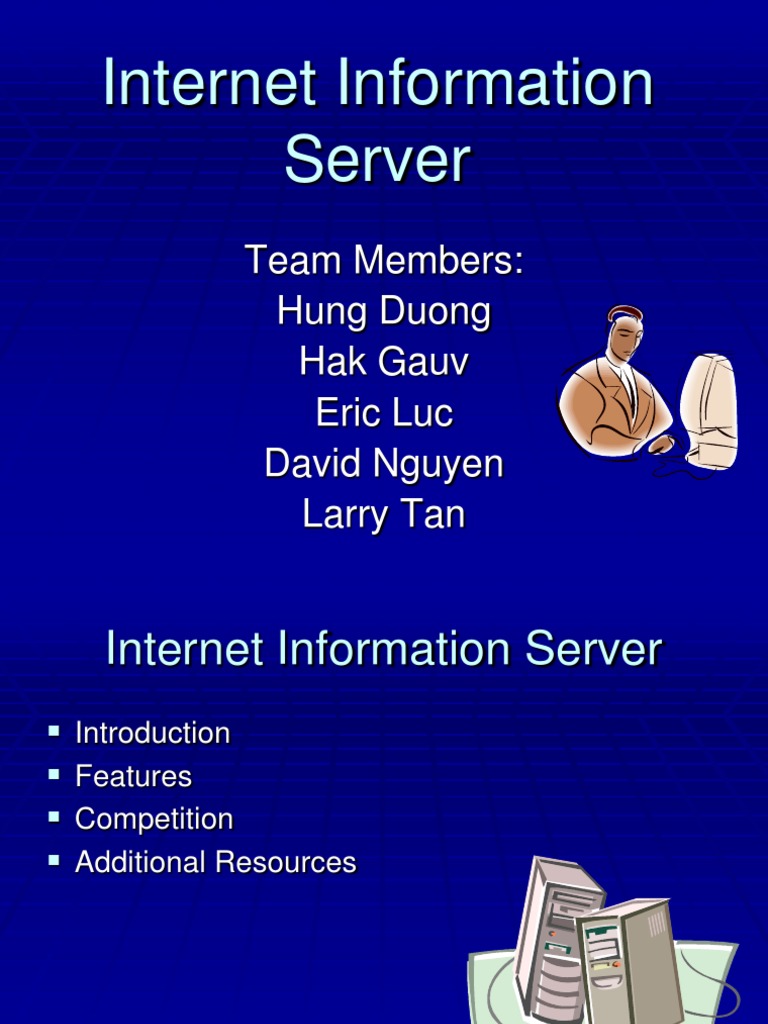 Internet Information Server

Team Members:
Hung Duong
Hak Gauv
Eric Luc
David Nguyen
Larry Tan

Internet Information Server

• Introduction
• Features
• Competition
• Additional Resources